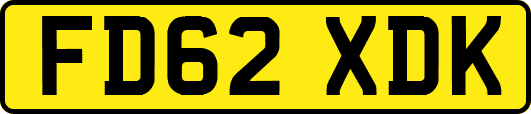 FD62 XDK